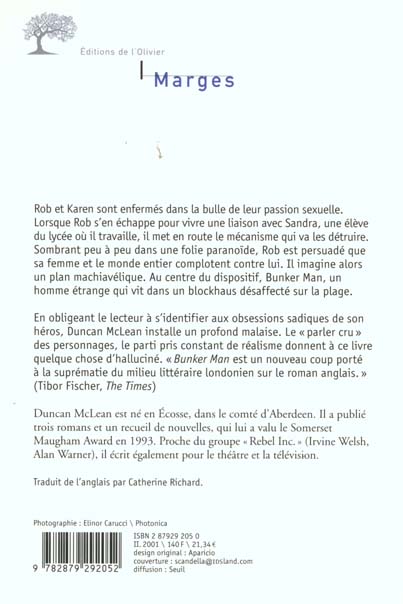 Éditions de l'Olivier

Marges

Rob et Karen sont enfermés dans la bulle de leur passion sexuelle. Lorsque Rob s'en échappe pour vivre une liaison avec Sandra, une élève du lycée où il travaille, il met en route le mécanisme qui va les détruire. Sombrant peu à peu dans une folie paranoïde, Rob est persuadé que sa femme et le monde entier complotent contre lui. Il imagine alors un plan machiavélique. Au centre du dispositif, Bunker Man, un homme étrange qui vit dans un blockhaus désaffecté sur la plage.

En obligeant le lecteur à s'identifier aux obsessions sadiques de son héros, Duncan McLean installe un profond malaise. Le « parler cru » des personnages, le parti pris constant de réalisme donnent à ce livre quelque chose d'halluciné. « Bunker Man est un nouveau coup porté à la suprématie du milieu littéraire londonien sur le roman anglais. » (Tibor Fischer, The Times)

Duncan McLean est né en Écosse, dans le comté d'Aberdeen. Il a publié trois romans et un recueil de nouvelles, qui lui a valu le Somerset Maugham Award en 1993. Proche du groupe « Rebel Inc. » (Irvine Welsh, Alan Warner), il écrit également pour le théâtre et la télévision.

Traduit de l'anglais par Catherine Richard.

Photographie : Elinor Carucci \ Photonica

9 782879 292052

ISBN 2 87929 205 0
II. 2001 \ 140 F \ 21,34 €
design original : Aparicio
couverture : scandella@tosland.com
diffusion : Seuil